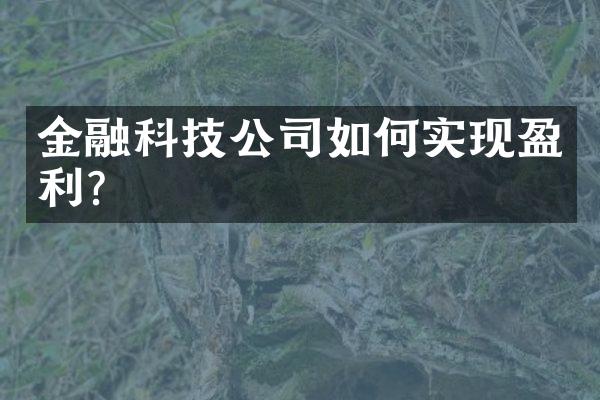 金融科技公司如何实现盈利?